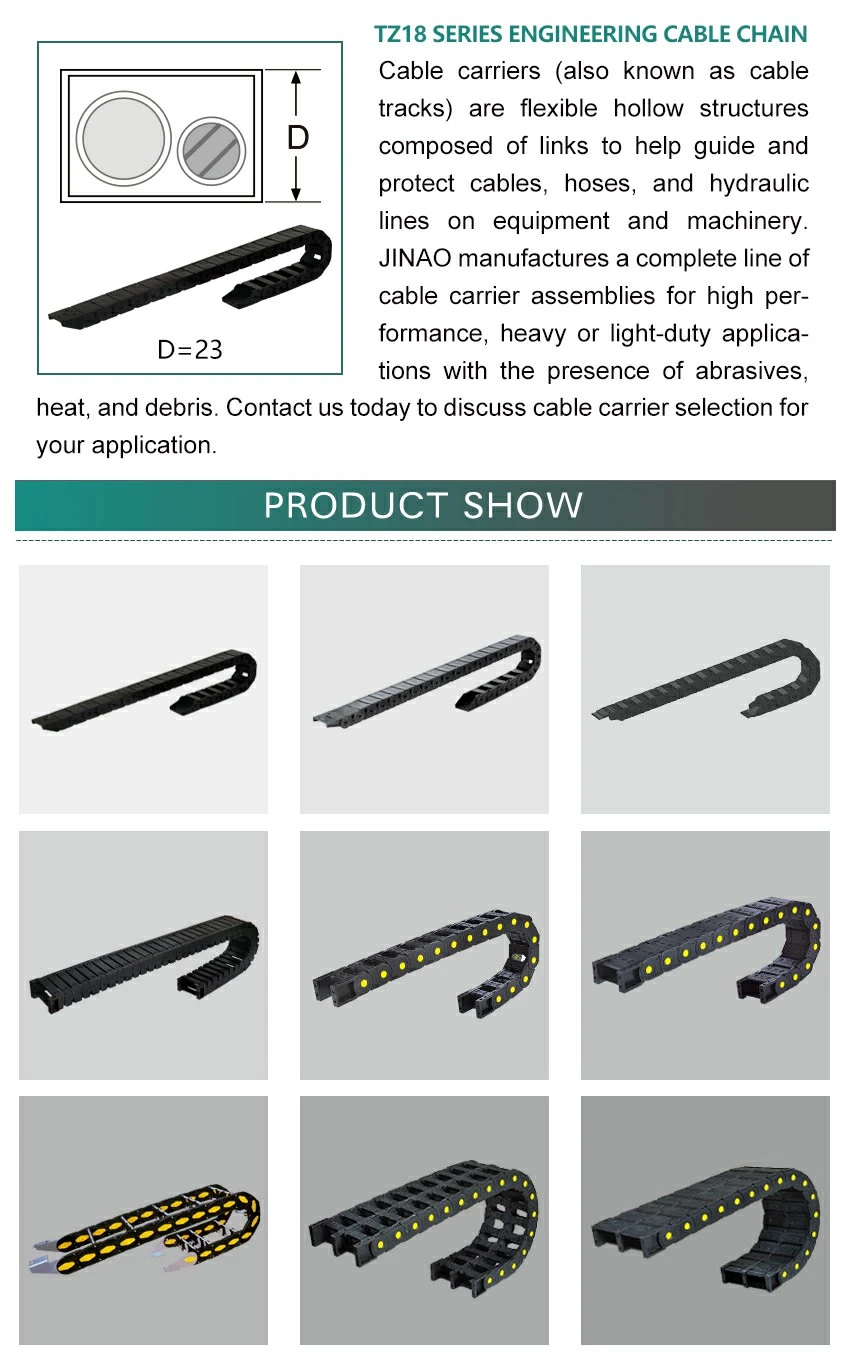 D

D=23

TZ18 SERIES ENGINEERING CABLE CHAIN

Cable carriers (also known as cable tracks) are flexible hollow structures composed of links to help guide and protect cables, hoses, and hydraulic lines on equipment and machinery. JINAO manufactures a complete line of cable carrier assemblies for high performance, heavy or light-duty applications with the presence of abrasives, heat, and debris. Contact us today to discuss cable carrier selection for your application.

PRODUCT SHOW